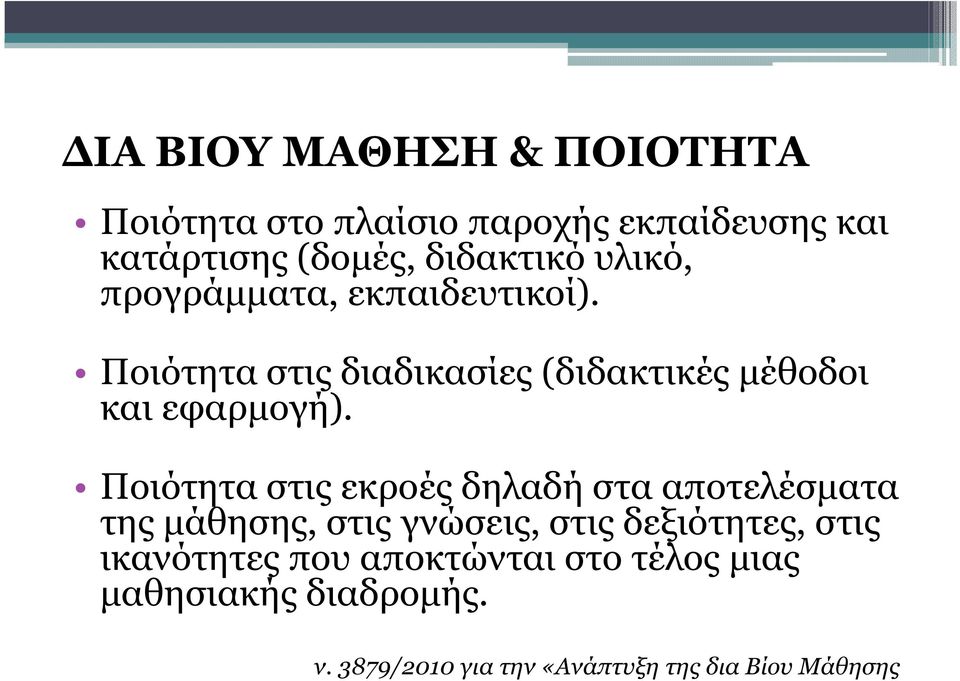 ΔΙΑ ΒΙΟΥ ΜΑΘΗΣΗ & ΠΟΙΟΤΗΤΑ

• Ποιότητα στο πλαίσιο παροχής εκπαίδευσης και κατάρτισης (δομές, διδακτικό υλικό, προγράμματα, εκπαιδευτικοί).

• Ποιότητα στις διαδικασίες (διδακτικές μέθοδοι και εφαρμογή).

• Ποιότητα στις εκροές δηλαδή στα αποτελέσματα της μάθησης, στις γνώσεις, στις δεξιότητες, στις ικανότητες που αποκτώνται στο τέλος μιας μαθησιακής διαδρομής.

ν. 3879/2010 για την «Ανάπτυξη της δια Βίου Μάθησης